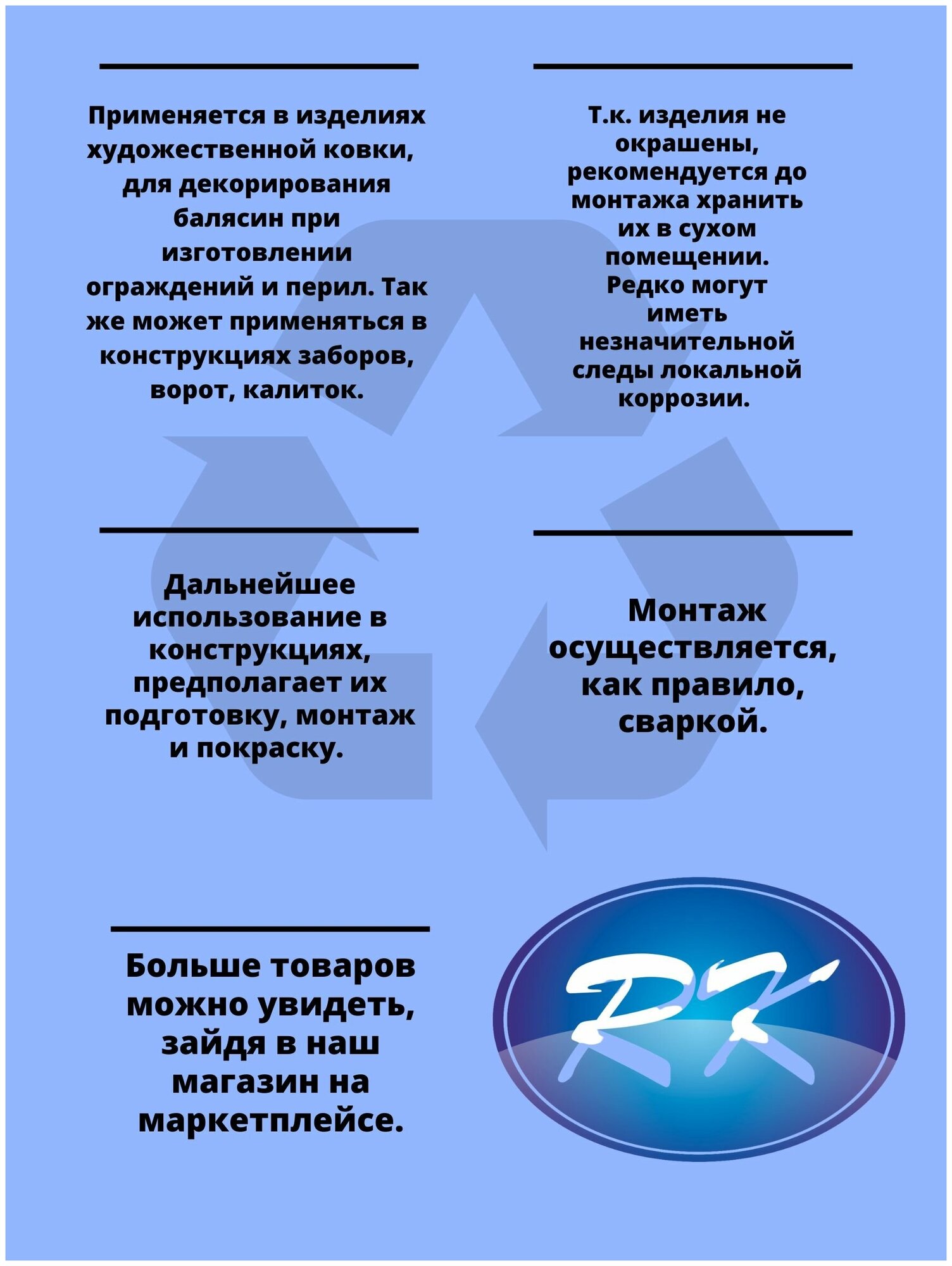 Применяется в изделиях художественной ковки, для декорирования балясин при изготовлении ограждений и перил. Так же может применяться в конструкциях заборов, ворот, калиток.

Т.к. изделия не окрашены, рекомендуется до монтажа хранить их в сухом помещении. Редко могут иметь незначительной следы локальной коррозии.

Дальнейшее использование в конструкциях, предполагает их подготовку, монтаж и покраску.

Монтаж осуществляется, как правило, сваркой.

Больше товаров можно увидеть, зайдя в наш магазин на маркетплейсе.

RK